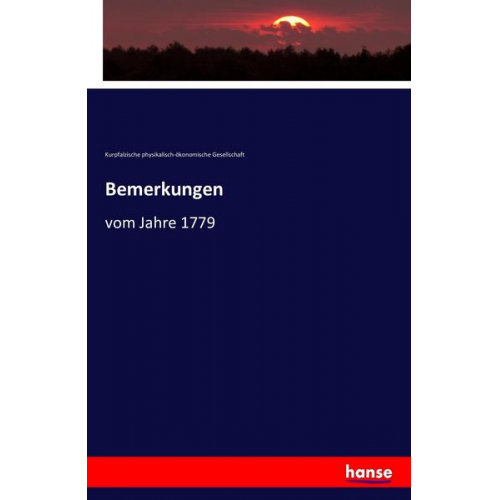 Kurpfalzische physikalisch-ökonomische Gesellschaft

Bemerkungen

vom Jahre 1779

hanse